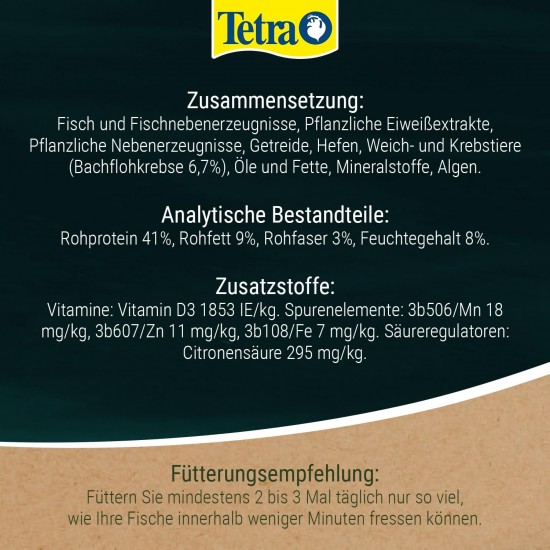 Tetra

Zusammensetzung:
Fisch und Fischnebenerzeugnisse, Pflanzliche Eiweißextrakte, Pflanzliche Nebenerzeugnisse, Getreide, Hefen, Weich- und Krebstiere (Bachflohkrebse 6,7%), Öle und Fette, Mineralstoffe, Algen.

Analytische Bestandteile:
Rohprotein 41%, Rohfett 9%, Rohfaser 3%, Feuchtegehalt 8%.

Zusatzstoffe:
Vitamine: Vitamin D3 1853 IE/kg. Spurenelemente: 3b506/Mn 18 mg/kg, 3b607/Zn 11 mg/kg, 3b108/Fe 7 mg/kg. Säureregulatoren: Citronensäure 295 mg/kg.

Fütterungsempfehlung:
Füttern Sie mindestens 2 bis 3 Mal täglich nur so viel, wie Ihre Fische innerhalb weniger Minuten fressen können.